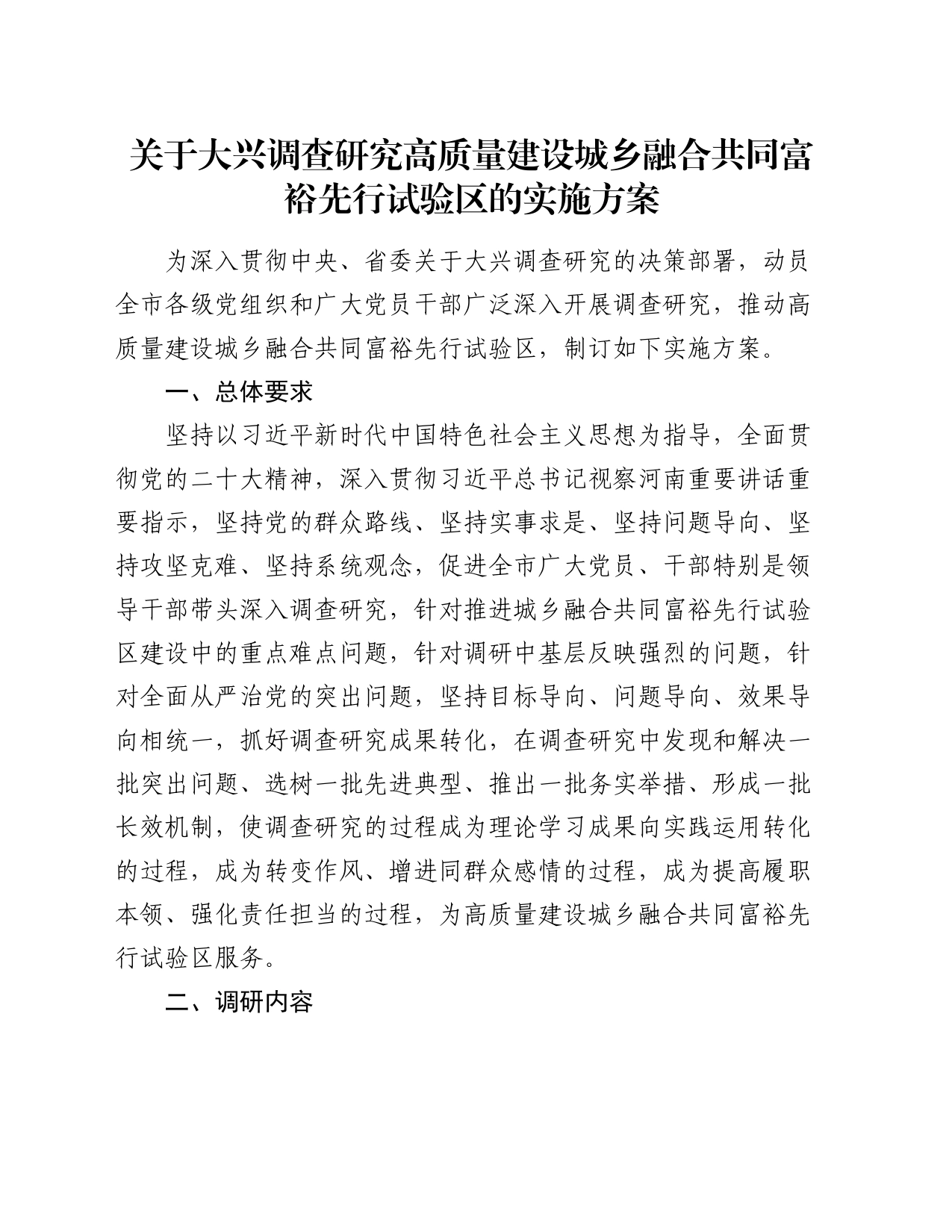 关于大兴调查研究高质量建设城乡融合共同富裕先行试验区的实施方案

为深入贯彻中央、省委关于大兴调查研究的决策部署，动员全市各级党组织和广大党员干部广泛深入开展调查研究，推动高质量建设城乡融合共同富裕先行试验区，制订如下实施方案。

一、总体要求

坚持以习近平新时代中国特色社会主义思想为指导，全面贯彻党的二十大精神，深入贯彻习近平总书记视察河南重要讲话重要指示，坚持党的群众路线、坚持实事求是、坚持问题导向、坚持攻坚克难、坚持系统观念，促进全市广大党员、干部特别是领导干部带头深入调查研究，针对推进城乡融合共同富裕先行试验区建设中的重点难点问题，针对调研中基层反映强烈的问题，针对全面从严治党的突出问题，坚持目标导向、问题导向、效果导向相统一，抓好调查研究成果转化，在调查研究中发现和解决一批突出问题、选树一批先进典型、推出一批务实举措、形成一批长效机制，使调查研究的过程成为理论学习成果向实践运用转化的过程，成为转变作风、增进同群众感情的过程，成为提高履职本领、强化责任担当的过程，为高质量建设城乡融合共同富裕先行试验区服务。

二、调研内容